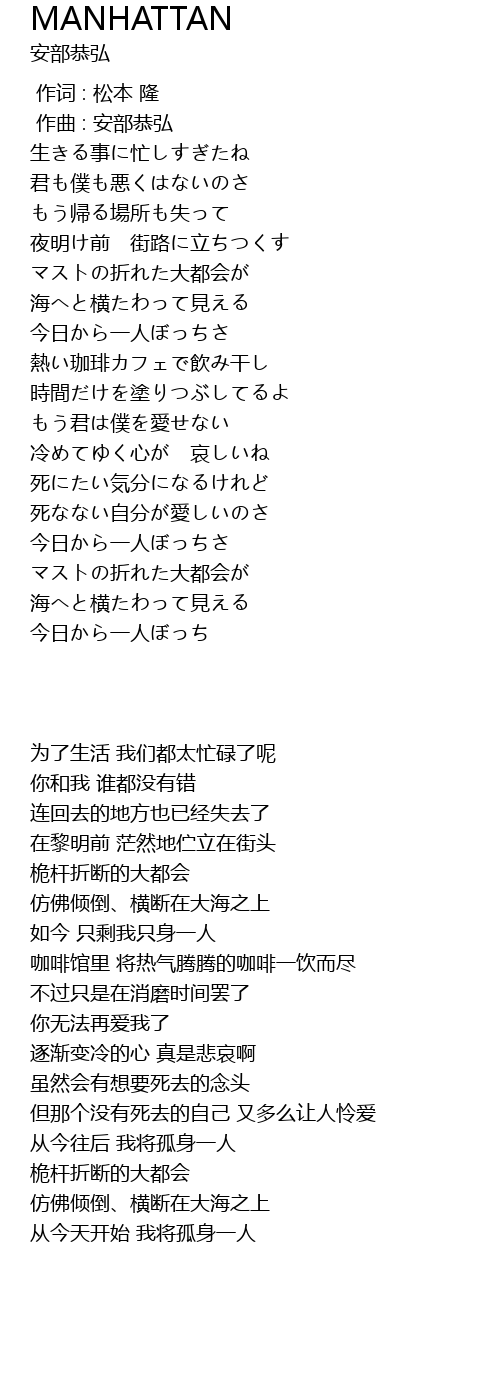 MANHATTAN
安部恭弘

作词 : 松本 隆
作曲 : 安部恭弘
生きる事に忙しすぎたね
君も僕も悪くはないのさ
もう帰る場所も失って
夜明け前　街路に立ちつくす
マストの折れた大都会が
海へと横たわって見える
今日から一人ぼっちさ
熱い珈琲カフェで飲み干し
時間だけを塗りつぶしてるよ
もう君は僕を愛せない
冷めてゆく心が　哀しいね
死にたい気分になるけれど
死なない自分が愛しいのさ
今日から一人ぼっちさ
マストの折れた大都会が
海へと横たわって見える
今日から一人ぼっち

为了生活 我们都太忙碌了呢
你和我 谁都没有错
连回去的地方也已经失去了
在黎明前 茫然地伫立在街头
桅杆折断的大都会
仿佛倾倒、横断在大海之上
如今 只剩我只身一人
咖啡馆里 将热气腾腾的咖啡一饮而尽
不过只是在消磨时间罢了
你无法再爱我了
逐渐变冷的心 真是悲哀啊
虽然会有想要死去的念头
但那个没有死去的自己 又多么让人怜爱
从今往后 我将孤身一人
桅杆折断的大都会
仿佛倾倒、横断在大海之上
从今天开始 我将孤身一人